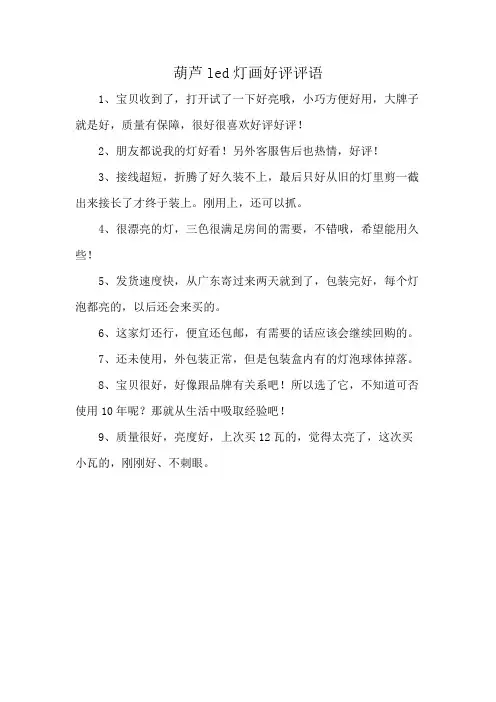 葫芦 led 灯画好评评语

1、宝贝收到了，打开试了一下好亮哦，小巧方便好用，大牌子就是好，质量有保障，很好很喜欢好评好评！

2、朋友都说我的灯好看！另外客服售后也热情，好评！

3、接线超短，折腾了好久装不上，最后只好从旧的灯里剪一截出来接长了才终于装上。刚用上，还可以抓。

4、很漂亮的灯，三色很满足房间的需要，不错哦，希望能用久些！

5、发货速度快，从广东寄过来两天就到了，包装完好，每个灯泡都亮的，以后还会来买的。

6、这家灯还行，便宜还包邮，有需要的话应该会继续回购的。

7、还未使用，外包装正常，但是包装盒内有的灯泡球体掉落。

8、宝贝很好，好像跟品牌有关系吧！所以选了它，不知道可否使用 10 年呢？那就从生活中吸取经验吧！

9、质量很好，亮度好，上次买 12 瓦的，觉得太亮了，这次买小瓦的，刚刚好、不刺眼。